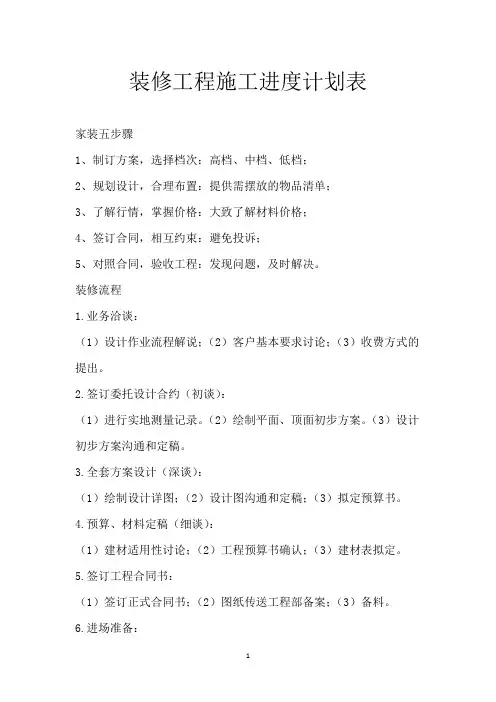 装修工程施工进度计划表

家装五步骤

1、制订方案，选择档次：高档、中档、低档；

2、规划设计，合理布置：提供需摆放的物品清单；

3、了解行情，掌握价格：大致了解材料价格；

4、签订合同，相互约束：避免投诉；

5、对照合同，验收工程：发现问题，及时解决。

装修流程

1.业务洽谈：

（1）设计作业流程解说；（2）客户基本要求讨论；（3）收费方式的提出。

2.签订委托设计合约（初谈）：

（1）进行实地测量记录。（2）绘制平面、顶面初步方案。（3）设计初步方案沟通和定稿。

3.全套方案设计（深谈）：

（1）绘制设计详图；（2）设计图沟通和定稿；（3）拟定预算书。

4.预算、材料定稿（细谈）：

（1）建材适用性讨论；（2）工程预算书确认；（3）建材表拟定。

5.签订工程合同书：

（1）签订正式合同书；（2）图纸传送工程部备案；（3）备料。

6.进场准备：

1